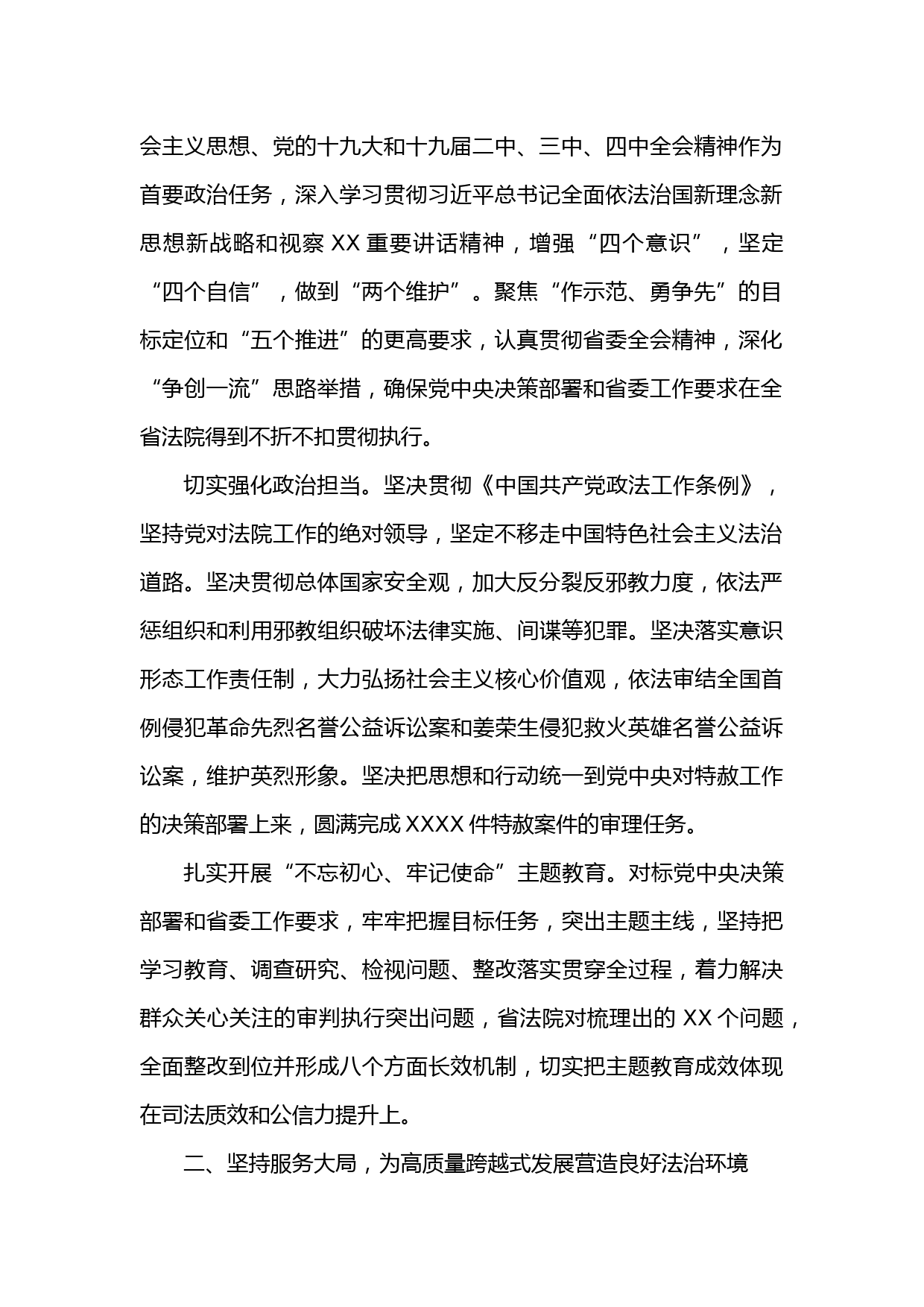 会主义思想、党的十九大和十九届二中、三中、四中全会精神作为首要政治任务，深入学习贯彻习近平总书记全面依法治国新理念新思想新战略和视察 XX 重要讲话精神，增强“四个意识”，坚定“四个自信”，做到“两个维护”。聚焦“作示范、勇争先”的目标定位和“五个推进”的更高要求，认真贯彻省委全会精神，深化“争创一流”思路举措，确保党中央决策部署和省委工作要求在全省法院得到不折不扣贯彻执行。

切实强化政治担当。坚决贯彻《中国共产党政法工作条例》，坚持党对法院工作的绝对领导，坚定不移走中国特色社会主义法治道路。坚决贯彻总体国家安全观，加大反分裂反邪教力度，依法严惩组织和利用邪教组织破坏法律实施、间谍等犯罪。坚决落实意识形态工作责任制，大力弘扬社会主义核心价值观，依法审结全国首例侵犯革命先烈名誉公益诉讼案和姜荣生侵犯救火英雄名誉公益诉讼案，维护英烈形象。坚决把思想和行动统一到党中央对特赦工作的决策部署上来，圆满完成 XXXX 件特赦案件的审理任务。

扎实开展“不忘初心、牢记使命”主题教育。对标党中央决策部署和省委工作要求，牢牢把握目标任务，突出主题主线，坚持把学习教育、调查研究、检视问题、整改落实贯穿全过程，着力解决群众关心关注的审判执行突出问题，省法院对梳理出的 XX 个问题，全面整改到位并形成八个方面长效机制，切实把主题教育成效体现在司法质效和公信力提升上。

二、坚持服务大局，为高质量跨越式发展营造良好法治环境